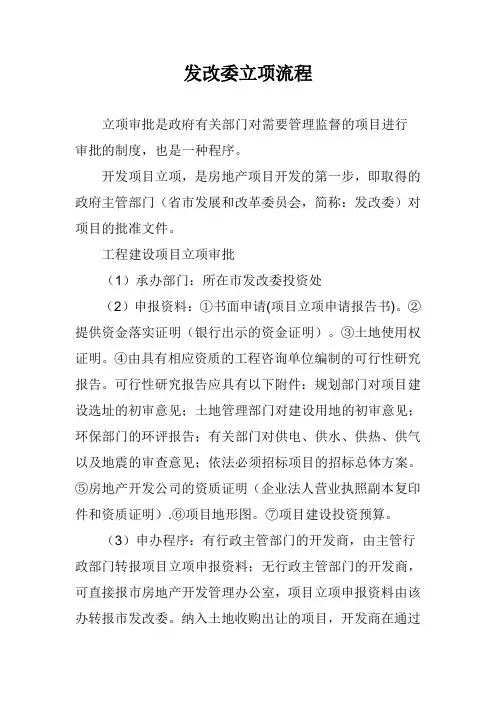 发改委立项流程

立项审批是政府有关部门对需要管理监督的项目进行审批的制度，也是一种程序。

开发项目立项，是房地产项目开发的第一步，即取得的政府主管部门（省市发展和改革委员会，简称：发改委）对项目的批准文件。

工程建设项目立项审批

（1）承办部门：所在市发改委投资处

（2）申报资料：①书面申请(项目立项申请报告书)。②提供资金落实证明（银行出示的资金证明）。③土地使用权证明。④由具有相应资质的工程咨询单位编制的可行性研究报告。可行性研究报告应具有以下附件：规划部门对项目建设选址的初审意见；土地管理部门对建设用地的初审意见；环保部门的环评报告；有关部门对供电、供水、供热、供气以及地震的审查意见；依法必须招标项目的招标总体方案。⑤房地产开发公司的资质证明（企业法人营业执照副本复印件和资质证明）.⑥项目地形图。⑦项目建设投资预算。

（3）申办程序：有行政主管部门的开发商，由主管行政部门转报项目立项申报资料；无行政主管部门的开发商，可直接报市房地产开发管理办公室，项目立项申报资料由该办转报市发改委。纳入土地收购出让的项目，开发商在通过